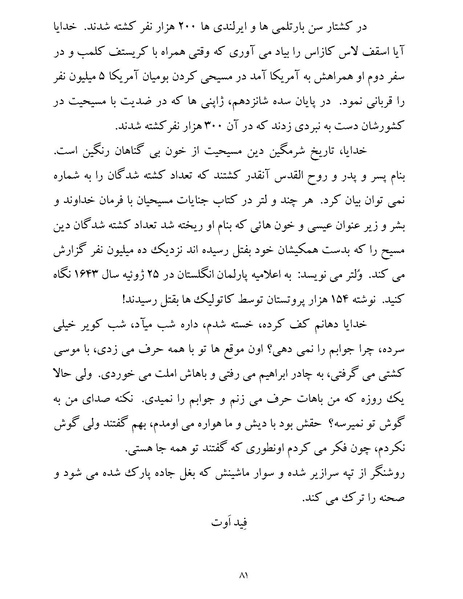 در کشتار سن بارتلمی ها و ایرلندی ها ۲۰۰ هزار نفر کشته شدند. خدایا آیا اسقف لاس کازاس را بیاد می آوری که وقتی همراه با کریستف کلمب و در سفر دوم او همراهش به آمریکا آمد در مسیحی کردن بومیان آمریکا ۵ میلیون نفر را قربانی نمود. در پایان سده شانزدهم، ژاپنی ها که در ضدیت با مسیحیت در کشورشان دست به نبردی زدند که در آن ۳۰۰ هزار نفرکشته شدند.

خدایا، تاریخ شرمگین دین مسیحیت از خون بی گناهان رنگین است. بنام پسر و پدر و روح القدس آنقدر کشتند که تعداد کشته شدگان را به شماره نمی توان بیان کرد. هر چند و لتر در کتاب جنایات مسیحیان با فرمان خداوند و بشر و زیر عنوان عیسی و خون هائی که بنام او ریخته شد تعداد کشته شدگان دین مسیح را که بدست همکیشان خود بقتل رسیده اند نزدیک ده میلیون نفر گزارش می کند. وُلتر می نویسد: به اعلامیه پارلمان انگلستان در ۲۵ ژوئیه سال ۱۶۴۳ نگاه کنید. نوشته ۱۵۴ هزار پروتستان توسط کاتولیک ها بقتل رسیدند!

خدایا دهانم کف کرده، خسته شدم، داره شب میآد، شب کویر خیلی سرده، چرا جوابم را نمی دهی؟ اون موقع ها تو با همه حرف می زدی، با موسی کشتی می گرفتی، به چادر ابراهیم می رفتی و باهاش املت می خوردی. ولی حالا یک روزه که من باهات حرف می زنم و جوابم را نمیدی. نکنه صدای من به گوش تو نمیرسه؟ حقش بود با دیش و ما هواره می اومدم، بهم گفتند ولی گوش نکردم، چون فکر می کردم اونطوری که گفتند تو همه جا هستی.

روشنگر از تپه سرازیر شده و سوار ماشینش که بغل جاده پارک شده می شود و صحنه را ترک می کند.

فِید اَوت

۸۱